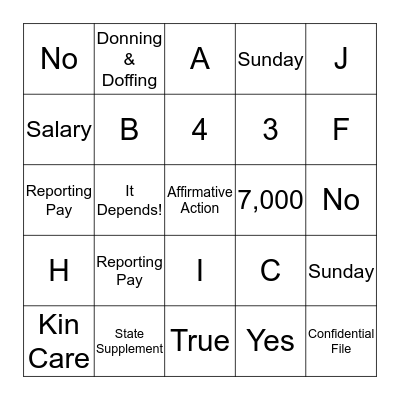 | No | Donning & Doffing | A | Sunday | J |
|---|---|---|---|---|
| Salary | B | 4 | 3 | F |
| Reporting Pay | It Depends! | Affirmative Action | 7,000 | No |
| H | Reporting Pay | I | C | Sunday |
| Kin Care | State Supplement | True | Yes | Confidential File |